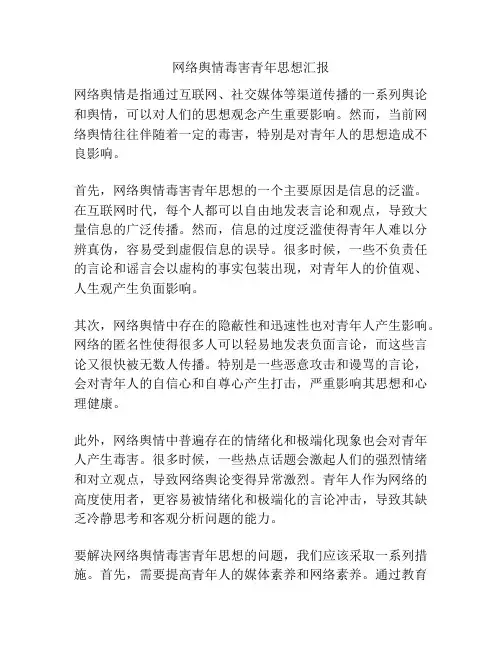 网络舆情毒害青年思想汇报

网络舆情是指通过互联网、社交媒体等渠道传播的一系列舆论和舆情，可以对人们的思想观念产生重要影响。然而，当前网络舆情往往伴随着一定的毒害，特别是对青年人的思想造成不良影响。

首先，网络舆情毒害青年思想的一个主要原因是信息的泛滥。在互联网时代，每个人都可以自由地发表言论和观点，导致大量信息的广泛传播。然而，信息的过度泛滥使得青年人难以分辨真伪，容易受到虚假信息的误导。很多时候，一些不负责任的言论和谣言会以虚构的事实包装出现，对青年人的价值观、人生观产生负面影响。

其次，网络舆情中存在的隐蔽性和迅速性也对青年人产生影响。网络的匿名性使得很多人可以轻易地发表负面言论，而这些言论又很快被无数人传播。特别是一些恶意攻击和谩骂的言论，会对青年人的自信心和自尊心产生打击，严重影响其思想和心理健康。

此外，网络舆情中普遍存在的情绪化和极端化现象也会对青年人产生毒害。很多时候，一些热点话题会激起人们的强烈情绪和对立观点，导致网络舆论变得异常激烈。青年人作为网络的高度使用者，更容易被情绪化和极端化的言论冲击，导致其缺乏冷静思考和客观分析问题的能力。

要解决网络舆情毒害青年思想的问题，我们应该采取一系列措施。首先，需要提高青年人的媒体素养和网络素养。通过教育